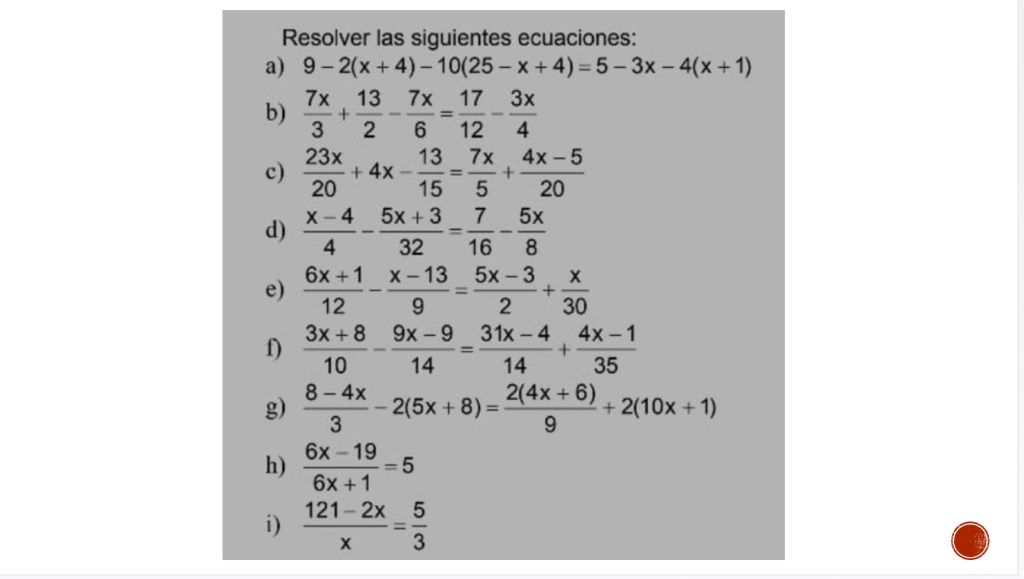 Resolver las siguientes ecuaciones:

a) $9-2(x+4)-10(25-x+4)=5-3x-4(x+1)$

b) $\frac{7x}{3}+\frac{13}{2}-\frac{7x}{6}=\frac{17}{12}-\frac{3x}{4}$

c) $\frac{23x}{20}+4x-\frac{13}{15}=\frac{7x}{5}+\frac{4x-5}{20}$

d) $\frac{x-4}{4}-\frac{5x+3}{32}=\frac{7}{16}-\frac{5x}{8}$

e) $\frac{6x+1}{12}-\frac{x-13}{9}=\frac{5x-3}{2}+\frac{x}{30}$

f) $\frac{3x+8}{10}-\frac{9x-9}{14}=\frac{31x-4}{14}+\frac{4x-1}{35}$

g) $\frac{8-4x}{3}-2(5x+8)=\frac{2(4x+6)}{9}+2(10x+1)$

h) $\frac{6x-19}{6x+1}=5$

i) $\frac{121-2x}{x}=\frac{5}{3}$